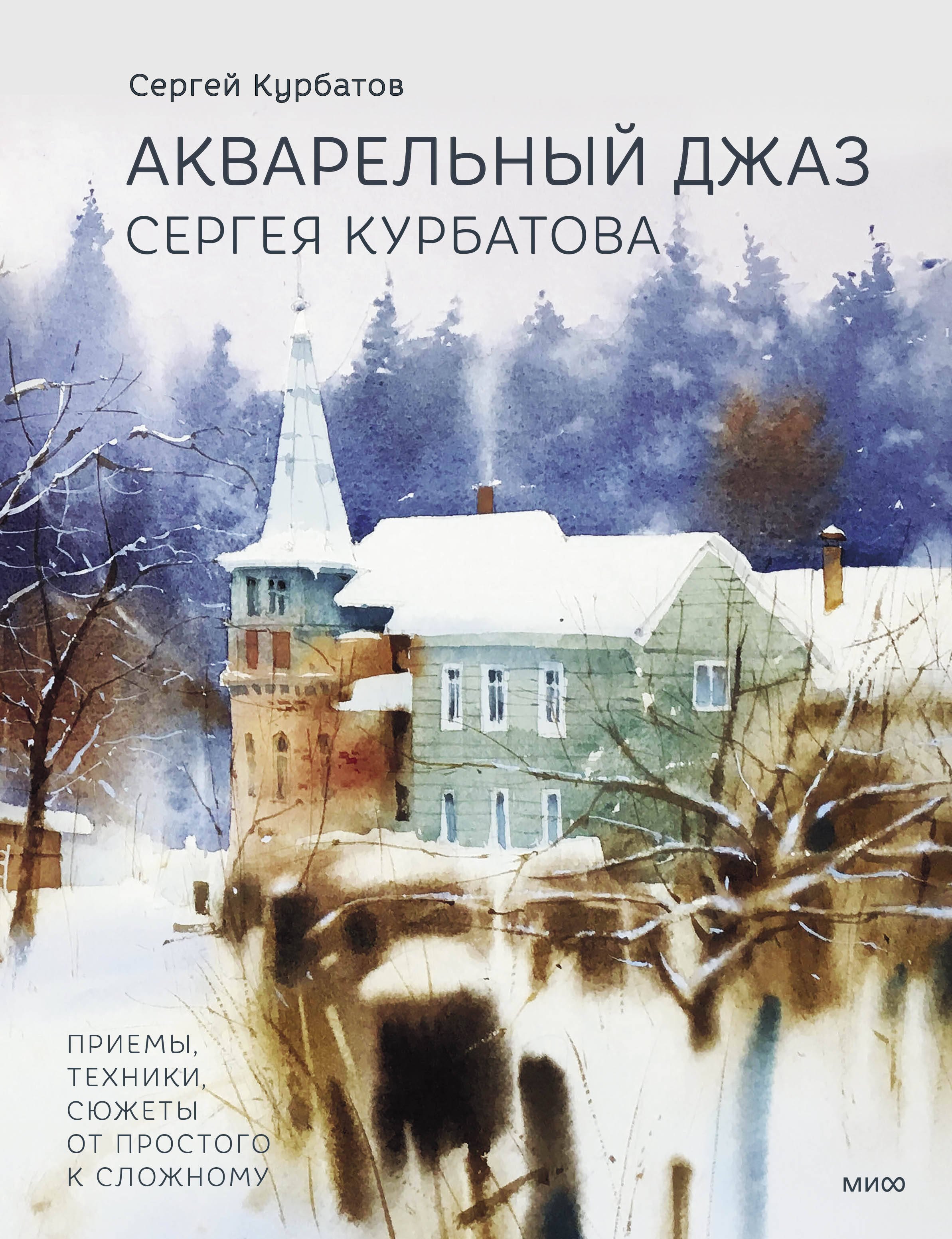 Сергей Курбатов

АКВАРЕЛЬНЫЙ ДЖАЗ СЕРГЕЯ КУРБАТОВА

ПРИЕМЫ, ТЕХНИКИ, СЮЖЕТЫ ОТ ПРОСТОГО К СЛОЖНОМУ

МИФ